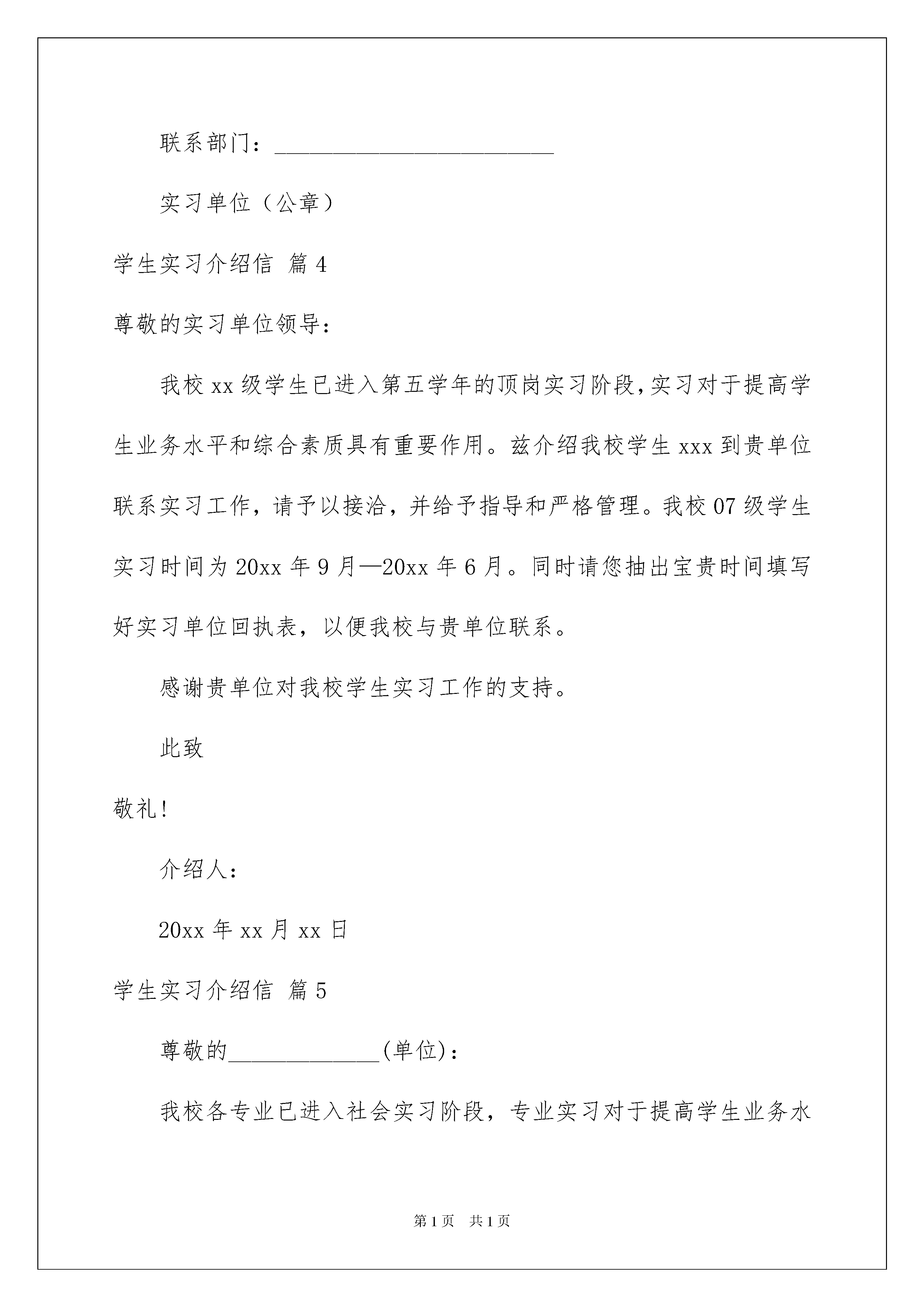 联系部门：________________________

实习单位（公章）

学生实习介绍信 篇4

尊敬的实习单位领导：

我校xx级学生已进入第五学年的顶岗实习阶段,实习对于提高学生业务水平和综合素质具有重要作用。兹介绍我校学生xxx到贵单位联系实习工作，请予以接洽，并给予指导和严格管理。我校07级学生实习时间为20xx年9月—20xx年6月。同时请您抽出宝贵时间填写好实习单位回执表，以便我校与贵单位联系。

感谢贵单位对我校学生实习工作的支持。

此致

敬礼!

介绍人：

20xx年xx月xx日

学生实习介绍信 篇5

尊敬的_____________(单位)：

我校各专业已进入社会实习阶段，专业实习对于提高学生业务水

第1页 共1页